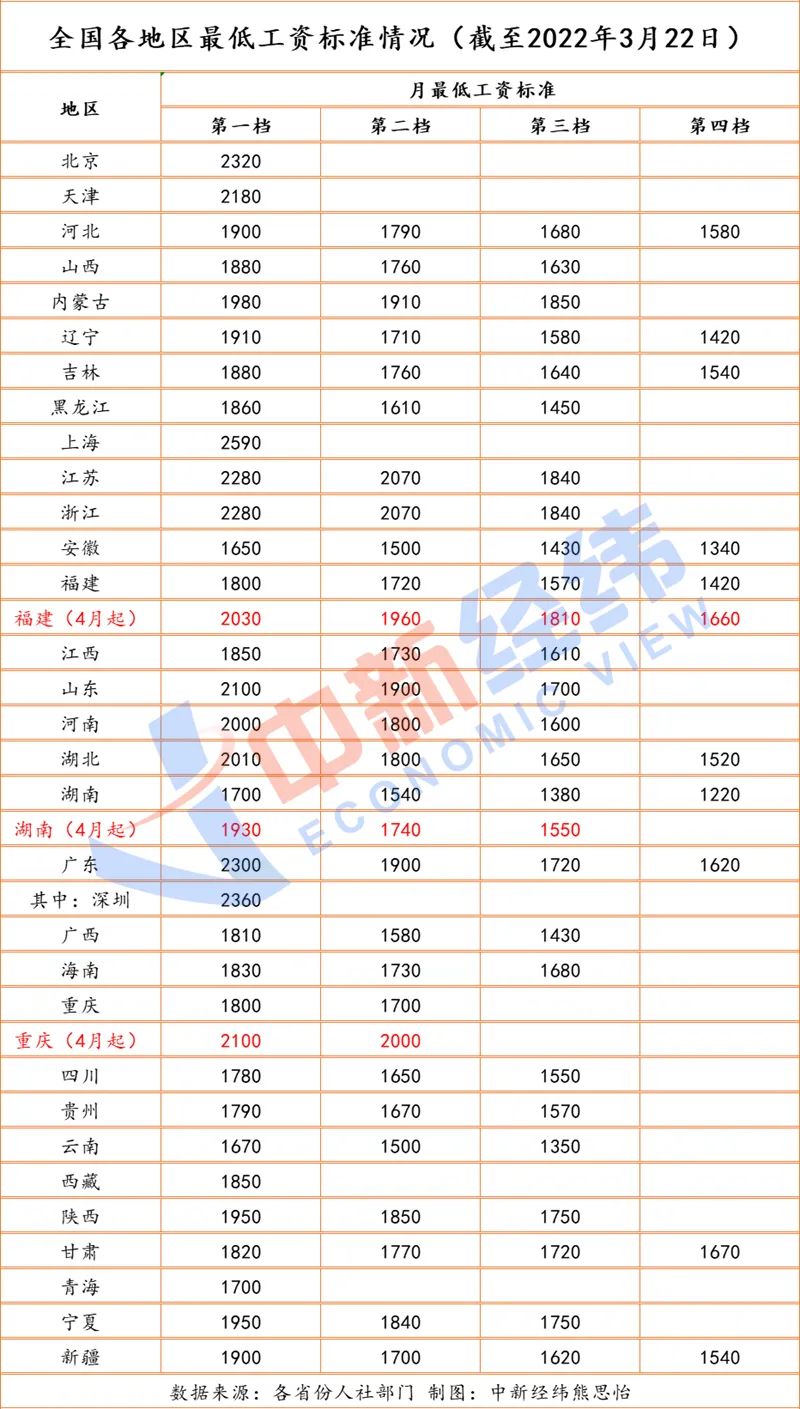 全国各地区最低工资标准情况（截至2022年3月22日）

| 地区 | 月最低工资标准 | | | |
|---|---|---|---|---|
| | 第一档 | 第二档 | 第三档 | 第四档 |
| 北京 | 2320 | | | |
| 天津 | 2180 | | | |
| 河北 | 1900 | 1790 | 1680 | 1580 |
| 山西 | 1880 | 1760 | 1630 | |
| 内蒙古 | 1980 | 1910 | 1850 | |
| 辽宁 | 1910 | 1710 | 1580 | 1420 |
| 吉林 | 1880 | 1760 | 1640 | 1540 |
| 黑龙江 | 1860 | 1610 | 1450 | |
| 上海 | 2590 | | | |
| 江苏 | 2280 | 2070 | 1840 | |
| 浙江 | 2280 | 2070 | 1840 | |
| 安徽 | 1650 | 1500 | 1430 | 1340 |
| 福建 | 1800 | 1720 | 1570 | 1420 |
| 福建（4月起） | 2030 | 1960 | 1810 | 1660 |
| 江西 | 1850 | 1730 | 1610 | |
| 山东 | 2100 | 1900 | 1700 | |
| 河南 | 2000 | 1800 | 1600 | |
| 湖北 | 2010 | 1800 | 1650 | 1520 |
| 湖南 | 1700 | 1540 | 1380 | 1220 |
| 湖南（4月起） | 1930 | 1740 | 1550 | |
| 广东 | 2300 | 1900 | 1720 | 1620 |
| 其中：深圳 | 2360 | | | |
| 广西 | 1810 | 1580 | 1430 | |
| 海南 | 1830 | 1730 | 1680 | |
| 重庆 | 1800 | 1700 | | |
| 重庆（4月起） | 2100 | 2000 | | |
| 四川 | 1780 | 1650 | 1550 | |
| 贵州 | 1790 | 1670 | 1570 | |
| 云南 | 1670 | 1500 | 1350 | |
| 西藏 | 1850 | | | |
| 陕西 | 1950 | 1850 | 1750 | |
| 甘肃 | 1820 | 1770 | 1720 | 1670 |
| 青海 | 1700 | | | |
| 宁夏 | 1950 | 1840 | 1750 | |
| 新疆 | 1900 | 1700 | 1620 | 1540 |

数据来源：各省份人社部门 制图：中新经纬熊思怡

中新经纬 ECONOMIC VIEW